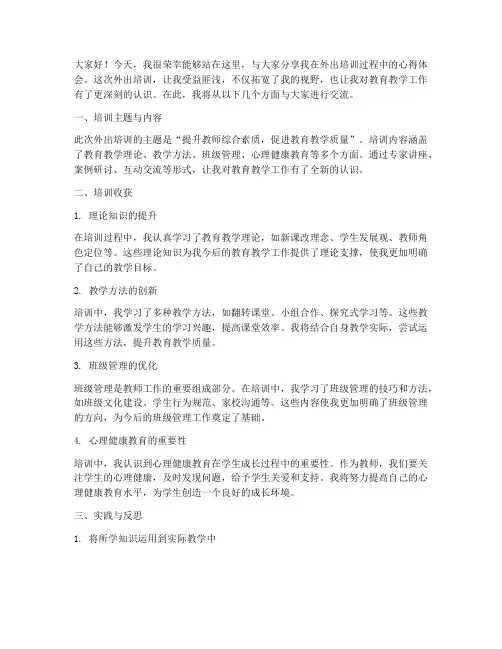 大家好！今天，我很荣幸能够站在这里，与大家分享我在外出培训过程中的心得体会。这次外出培训，让我受益匪浅，不仅拓宽了我的视野，也让我对教育教学工作有了更深刻的认识。在此，我将从以下几个方面与大家进行交流。

一、培训主题与内容

此次外出培训的主题是“提升教师综合素质，促进教育教学质量”。培训内容涵盖了教育教学理论、教学方法、班级管理、心理健康教育等多个方面。通过专家讲座、案例研讨、互动交流等形式，让我对教育教学工作有了全新的认识。

二、培训收获

1. 理论知识的提升

在培训过程中，我认真学习了教育教学理论，如新课改理念、学生发展观、教师角色定位等。这些理论知识为我今后的教育教学工作提供了理论支撑，使我更加明确了自己的教学目标。

2. 教学方法的创新

培训中，我学习了多种教学方法，如翻转课堂、小组合作、探究式学习等。这些教学方法能够激发学生的学习兴趣，提高课堂效率。我将结合自身教学实际，尝试运用这些方法，提升教育教学质量。

3. 班级管理的优化

班级管理是教师工作的重要组成部分。在培训中，我学习了班级管理的技巧和方法，如班级文化建设、学生行为规范、家校沟通等。这些内容使我更加明确了班级管理的方向，为今后的班级管理工作奠定了基础。

4. 心理健康教育的重要性

培训中，我认识到心理健康教育在学生成长过程中的重要性。作为教师，我们要关注学生的心理健康，及时发现问题，给予学生关爱和支持。我将努力提高自己的心理健康教育水平，为学生创造一个良好的成长环境。

三、实践与反思

1. 将所学知识运用到实际教学中